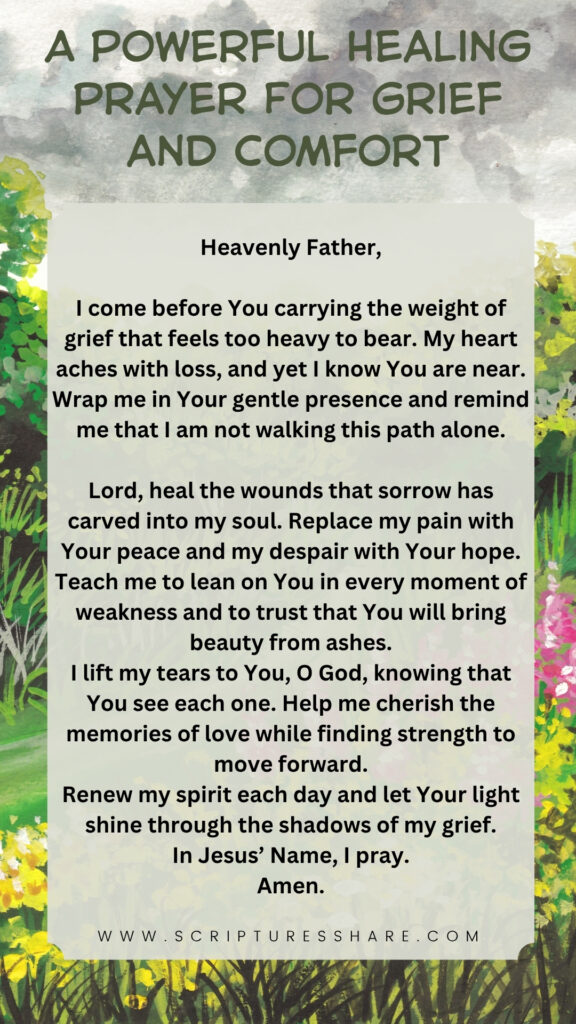 A POWERFUL HEALING PRAYER FOR GRIEF AND COMFORT

Heavenly Father,

I come before You carrying the weight of grief that feels too heavy to bear. My heart aches with loss, and yet I know You are near. Wrap me in Your gentle presence and remind me that I am not walking this path alone.

Lord, heal the wounds that sorrow has carved into my soul. Replace my pain with Your peace and my despair with Your hope. Teach me to lean on You in every moment of weakness and to trust that You will bring beauty from ashes.
I lift my tears to You, O God, knowing that You see each one. Help me cherish the memories of love while finding strength to move forward.
Renew my spirit each day and let Your light shine through the shadows of my grief.
In Jesus' Name, I pray.
Amen.

WWW.SCRIPTURESSHARE.COM